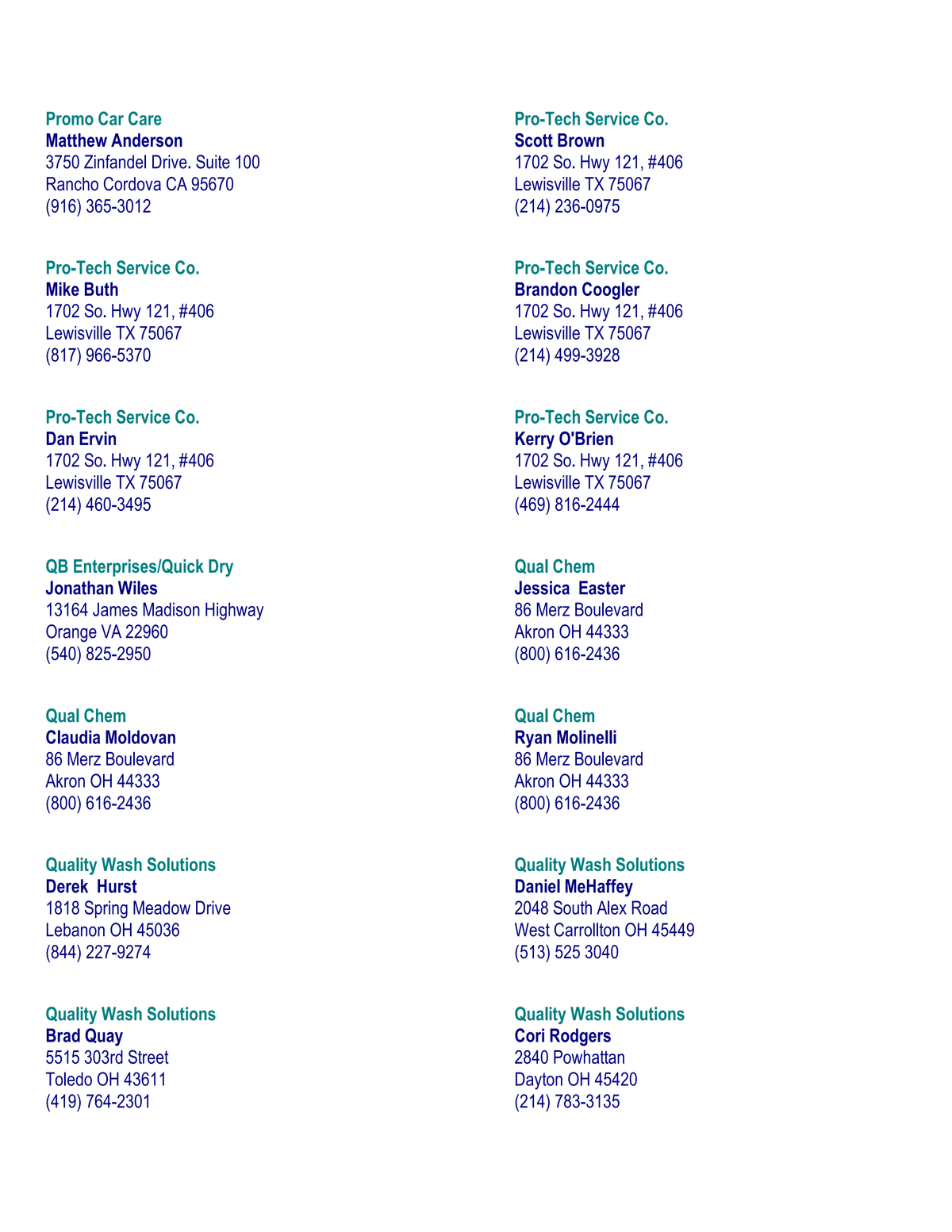 Promo Car Care
Matthew Anderson
3750 Zinfandel Drive. Suite 100
Rancho Cordova CA 95670
(916) 365-3012

Pro-Tech Service Co.
Mike Buth
1702 So. Hwy 121, #406
Lewisville TX 75067
(817) 966-5370

Pro-Tech Service Co.
Dan Ervin
1702 So. Hwy 121, #406
Lewisville TX 75067
(214) 460-3495

QB Enterprises/Quick Dry
Jonathan Wiles
13164 James Madison Highway
Orange VA 22960
(540) 825-2950

Qual Chem
Claudia Moldovan
86 Merz Boulevard
Akron OH 44333
(800) 616-2436

Quality Wash Solutions
Derek Hurst
1818 Spring Meadow Drive
Lebanon OH 45036
(844) 227-9274

Quality Wash Solutions
Brad Quay
5515 303rd Street
Toledo OH 43611
(419) 764-2301

Pro-Tech Service Co.
Scott Brown
1702 So. Hwy 121, #406
Lewisville TX 75067
(214) 236-0975

Pro-Tech Service Co.
Brandon Coogler
1702 So. Hwy 121, #406
Lewisville TX 75067
(214) 499-3928

Pro-Tech Service Co.
Kerry O'Brien
1702 So. Hwy 121, #406
Lewisville TX 75067
(469) 816-2444

Qual Chem
Jessica Easter
86 Merz Boulevard
Akron OH 44333
(800) 616-2436

Qual Chem
Ryan Molinelli
86 Merz Boulevard
Akron OH 44333
(800) 616-2436

Quality Wash Solutions
Daniel MeHaffey
2048 South Alex Road
West Carrollton OH 45449
(513) 525 3040

Quality Wash Solutions
Cori Rodgers
2840 Powhattan
Dayton OH 45420
(214) 783-3135